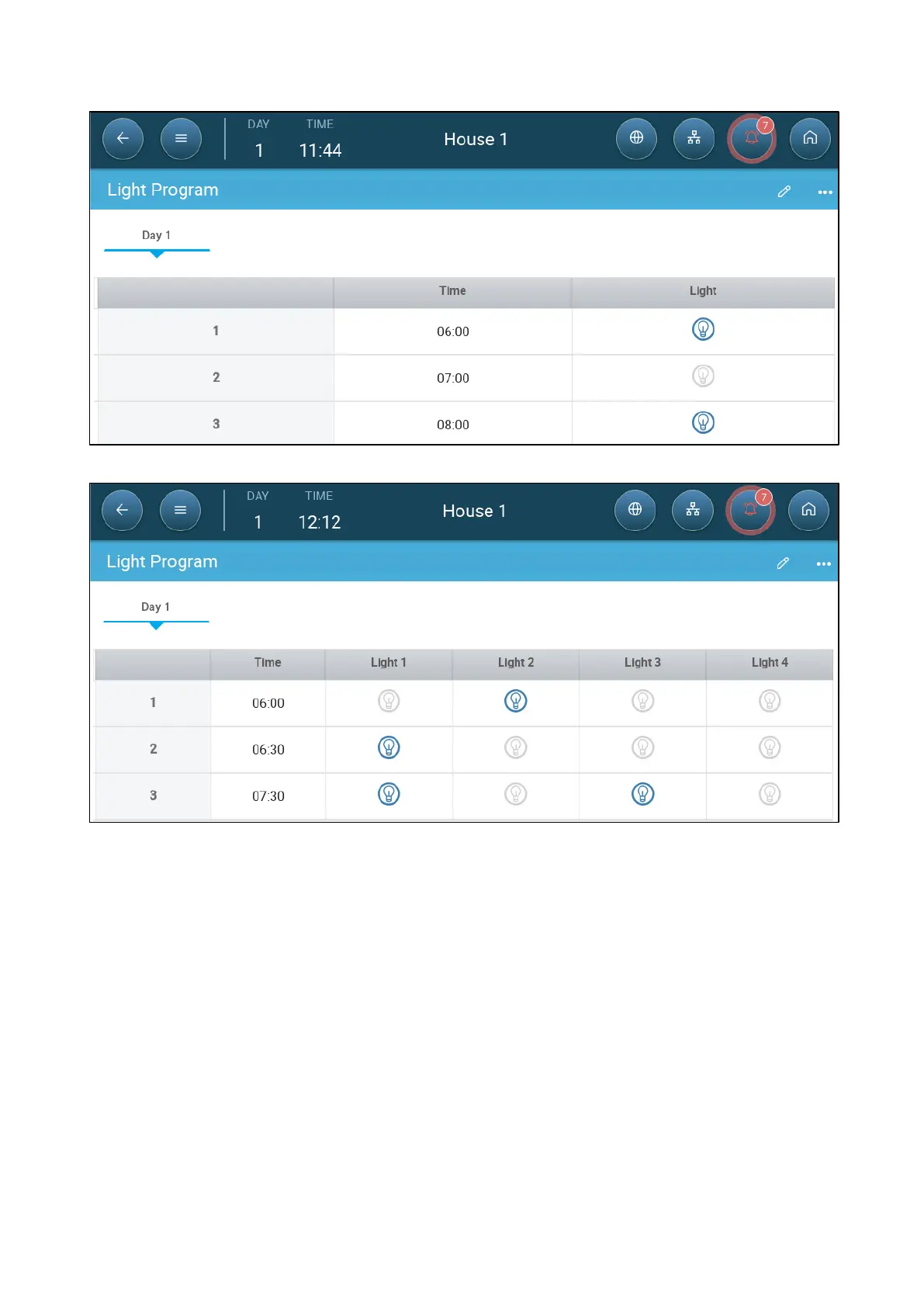 DAY 1 TIME 11:44

House 1

7

Light Program

Day 1

| | Time | Light |
|---|---|---|
| 1 | 06:00 | |
| 2 | 07:00 | |
| 3 | 08:00 | |

DAY 1 TIME 12:12

House 1

7

Light Program

Day 1

| | Time | Light 1 | Light 2 | Light 3 | Light 4 |
|---|---|---|---|---|---|
| 1 | 06:00 | | | | |
| 2 | 06:30 | | | | |
| 3 | 07:30 | | | | |